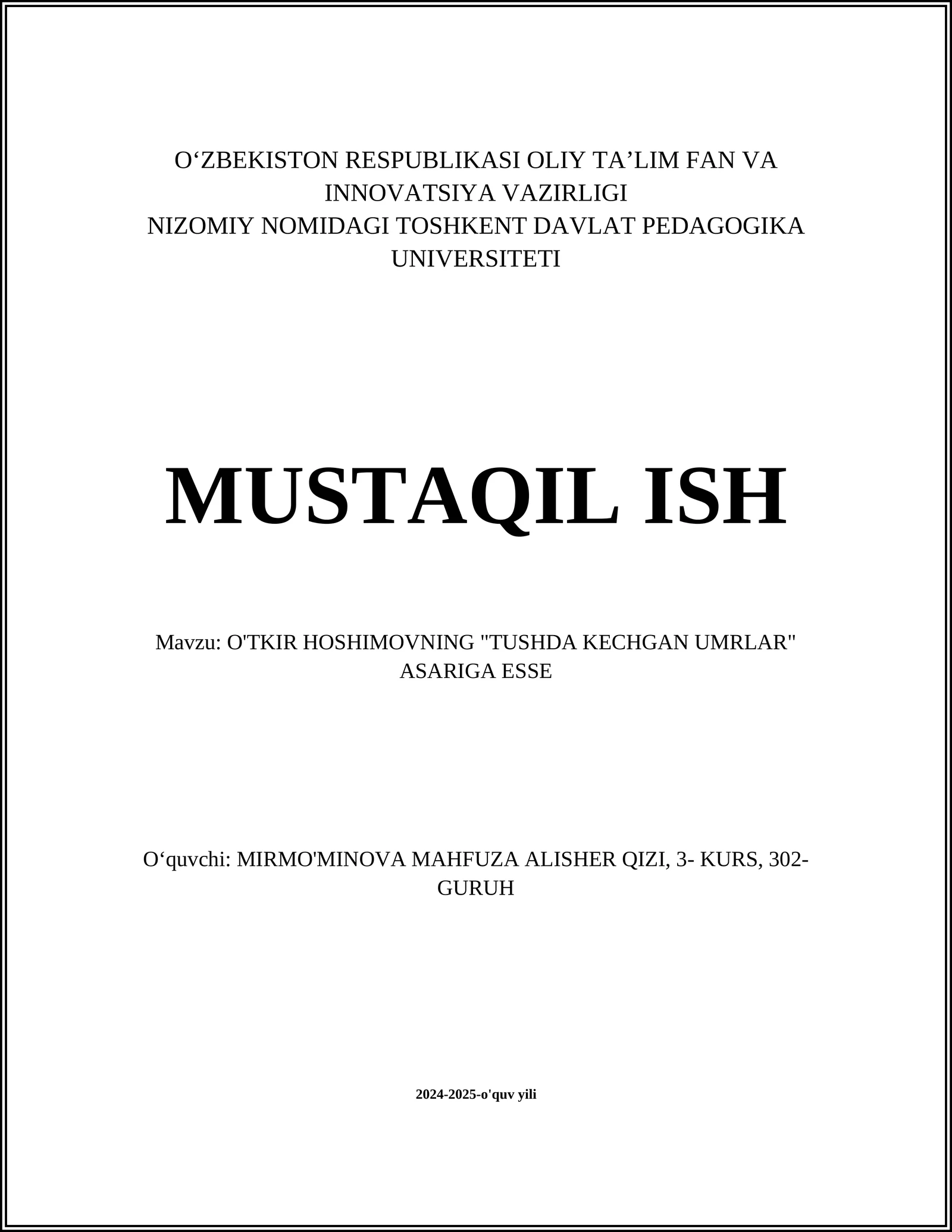 O‘ZBEKISTON RESPUBLIKASI OLIY TA’LIM FAN VA INNOVATSIYA VAZIRLIGI
NIZOMIY NOMIDAGI TOSHKENT DAVLAT PEDAGOGIKA UNIVERSITETI

MUSTAQIL ISH

Mavzu: O'TKIR HOSHIMOVNING "TUSHDA KECHGAN UMRLAR" ASARIGA ESSE

O‘quvchi: MIRMO'MINOVA MAHFUZA ALISHER QIZI, 3- KURS, 302-GURUH

2024-2025-o'quv yili